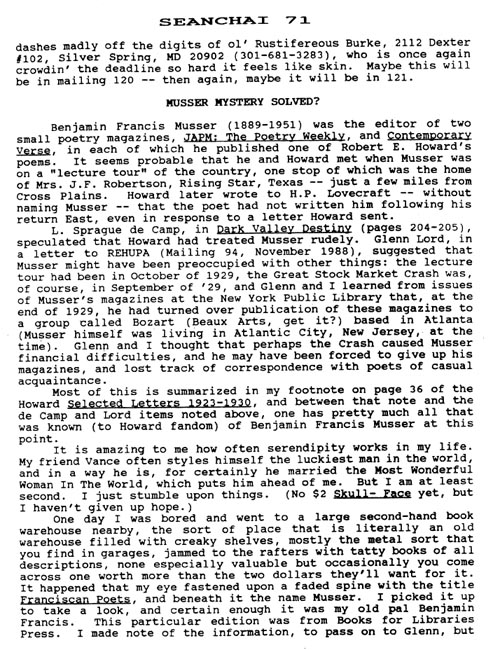 SEANCHAI 71

dashes madly off the digits of ol' Rustifereous Burke, 2112 Dexter #102, Silver Spring, MD 20902 (301-681-3283), who is once again crowdin' the deadline so hard it feels like skin. Maybe this will be in mailing 120 -- then again, maybe it will be in 121.

MUSSER MYSTERY SOLVED?

Benjamin Francis Musser (1889-1951) was the editor of two small poetry magazines, JAPM: The Poetry Weekly, and Contemporary Verse, in each of which he published one of Robert E. Howard's poems. It seems probable that he and Howard met when Musser was on a "lecture tour" of the country, one stop of which was the home of Mrs. J.F. Robertson, Rising Star, Texas -- just a few miles from Cross Plains. Howard later wrote to H.P. Lovecraft -- without naming Musser -- that the poet had not written him following his return East, even in response to a letter Howard sent.

L. Sprague de Camp, in Dark Valley Destiny (pages 204-205), speculated that Howard had treated Musser rudely. Glenn Lord, in a letter to REHUPA (Mailing 94, November 1988), suggested that Musser might have been preoccupied with other things: the lecture tour had been in October of 1929, the Great Stock Market Crash was, of course, in September of '29, and Glenn and I learned from issues of Musser's magazines at the New York Public Library that, at the end of 1929, he had turned over publication of these magazines to a group called Bozart (Beaux Arts, get it?) based in Atlanta (Musser himself was living in Atlantic City, New Jersey, at the time). Glenn and I thought that perhaps the Crash caused Musser financial difficulties, and he may have been forced to give up his magazines, and lost track of correspondence with poets of casual acquaintance.

Most of this is summarized in my footnote on page 36 of the Howard Selected Letters 1923-1930, and between that note and the de Camp and Lord items noted above, one has pretty much all that was known (to Howard fandom) of Benjamin Francis Musser at this point.

It is amazing to me how often serendipity works in my life. My friend Vance often styles himself the luckiest man in the world, and in a way he is, for certainly he married the Most Wonderful Woman In The World, which puts him ahead of me. But I am at least second. I just stumble upon things. (No $2 Skull- Face yet, but I haven't given up hope.)

One day I was bored and went to a large second-hand book warehouse nearby, the sort of place that is literally an old warehouse filled with creaky shelves, mostly the metal sort that you find in garages, jammed to the rafters with tatty books of all descriptions, none especially valuable but occasionally you come across one worth more than the two dollars they'll want for it. It happened that my eye fastened upon a faded spine with the title Franciscan Poets, and beneath it the name Musser. I picked it up to take a look, and certain enough it was my old pal Benjamin Francis. This particular edition was from Books for Libraries Press. I made note of the information, to pass on to Glenn, but